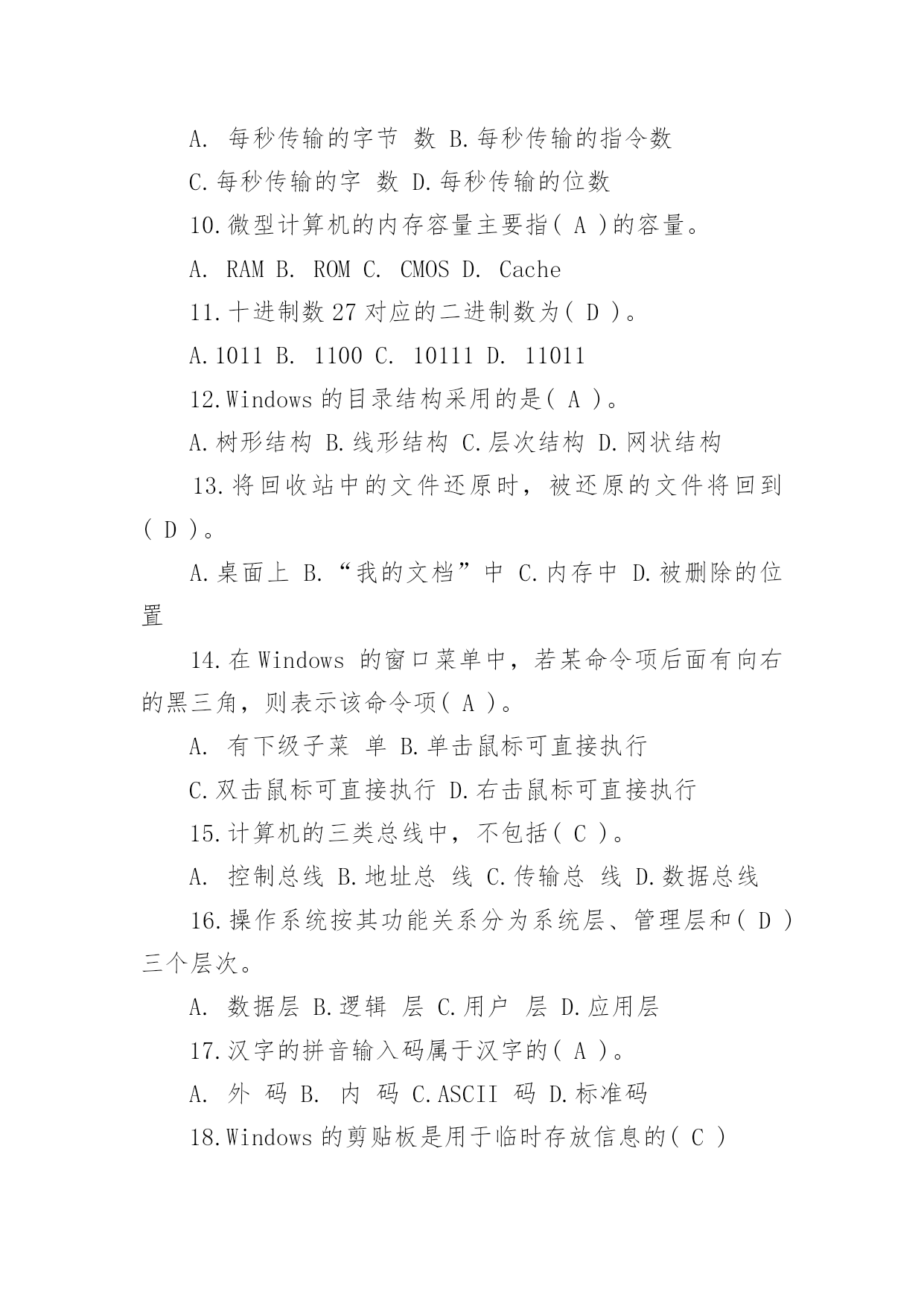 A. 每秒传输的字节 数 B.每秒传输的指令数

C.每秒传输的字 数 D.每秒传输的位数

10.微型计算机的内存容量主要指( A )的容量。

A. RAM B. ROM C. CMOS D. Cache

11.十进制数 27 对应的二进制数为( D )。

A.1011 B. 1100 C. 10111 D. 11011

12.Windows 的目录结构采用的是( A )。

A.树形结构 B.线形结构 C.层次结构 D.网状结构

13.将回收站中的文件还原时，被还原的文件将回到( D )。

A.桌面上 B.“我的文档”中 C.内存中 D.被删除的位置

14.在 Windows 的窗口菜单中，若某命令项后面有向右的黑三角，则表示该命令项( A )。

A. 有下级子菜 单 B.单击鼠标可直接执行

C.双击鼠标可直接执行 D.右击鼠标可直接执行

15.计算机的三类总线中，不包括( C )。

A. 控制总线 B.地址总 线 C.传输总 线 D.数据总线

16.操作系统按其功能关系分为系统层、管理层和( D )三个层次。

A. 数据层 B.逻辑 层 C.用户 层 D.应用层

17.汉字的拼音输入码属于汉字的( A )。

A. 外 码 B. 内 码 C.ASCII 码 D.标准码

18.Windows 的剪贴板是用于临时存放信息的( C )